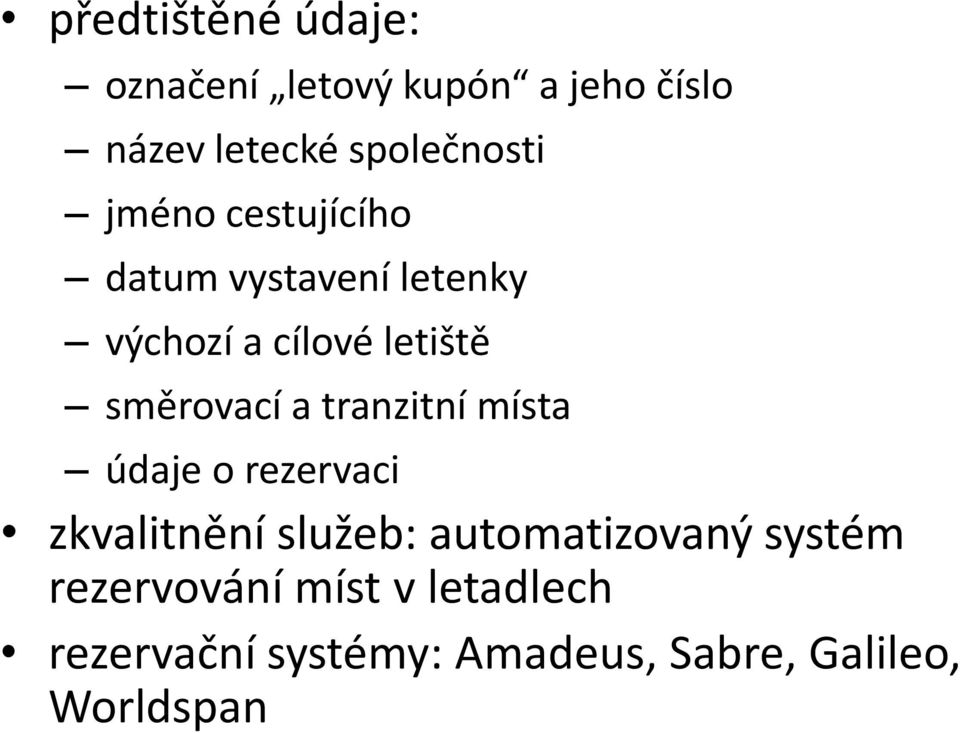 • předtištěné údaje:
– označení „letový kupón“ a jeho číslo
– název letecké společnosti
– jméno cestujícího
– datum vystavení letenky
– výchozí a cílové letiště
– směrovací a tranzitní místa
– údaje o rezervaci
• zkvalitnění služeb: automatizovaný systém rezervování míst v letadlech
• rezervační systémy: Amadeus, Sabre, Galileo, Worldspan